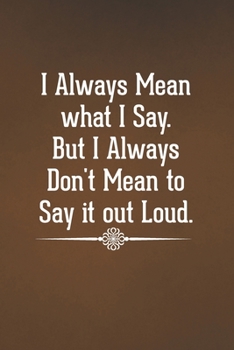 I Always Mean what I Say. But I Always Don't Mean to Say it out Loud.